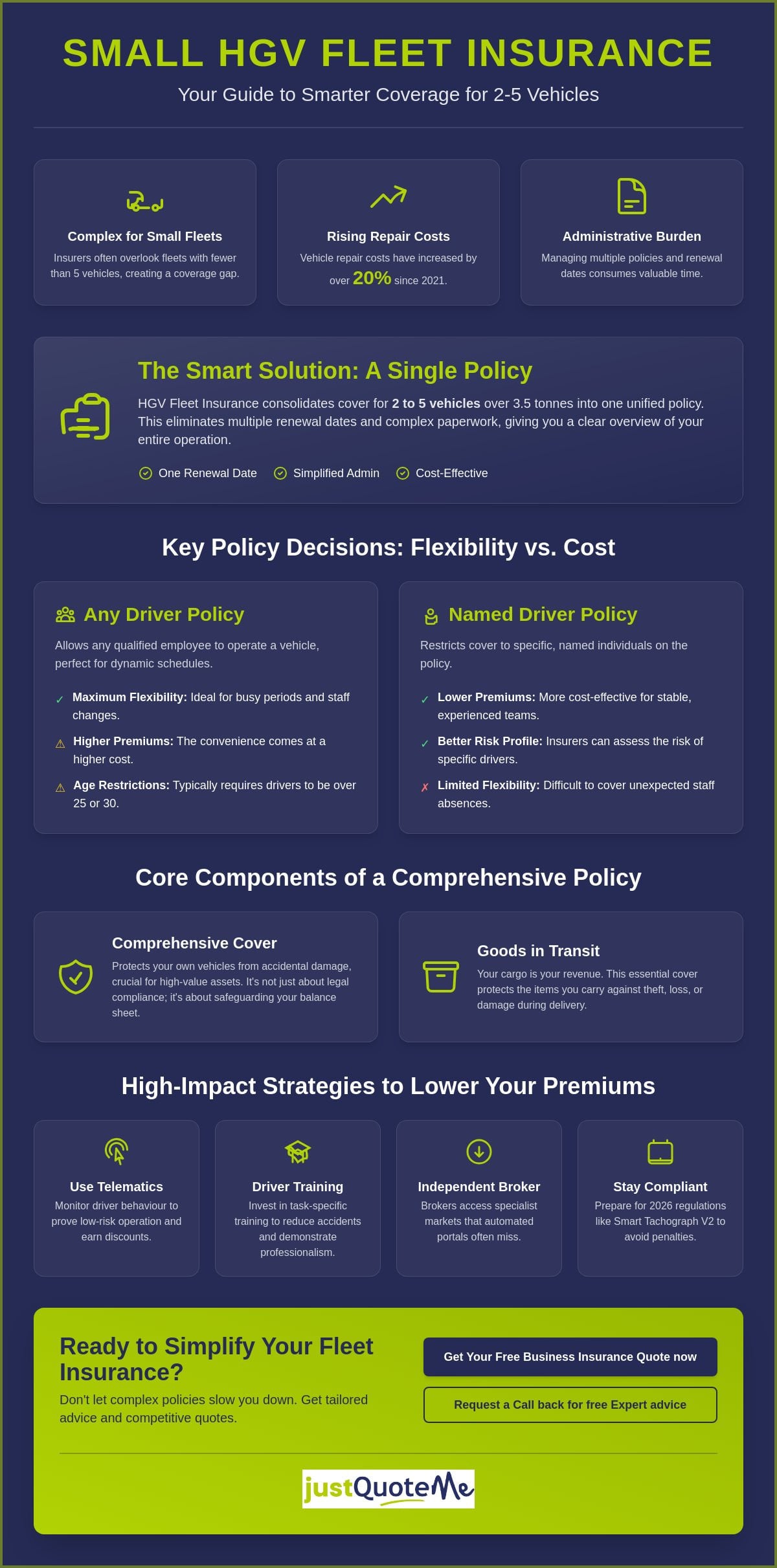 SMALL HGV FLEET INSURANCE

Your Guide to Smarter Coverage for 2-5 Vehicles

Complex for Small Fleets
Insurers often overlook fleets with fewer than 5 vehicles, creating a coverage gap.

Rising Repair Costs
Vehicle repair costs have increased by over 20% since 2021.

Administrative Burden
Managing multiple policies and renewal dates consumes valuable time.

The Smart Solution: A Single Policy
HGV Fleet Insurance consolidates cover for 2 to 5 vehicles over 3.5 tonnes into one unified policy. This eliminates multiple renewal dates and complex paperwork, giving you a clear overview of your entire operation.

One Renewal Date  Simplified Admin  Cost-Effective

Key Policy Decisions: Flexibility vs. Cost

Any Driver Policy
Allows any qualified employee to operate a vehicle, perfect for dynamic schedules.

✓ Maximum Flexibility: Ideal for busy periods and staff changes.
⚠ Higher Premiums: The convenience comes at a higher cost.
⚠ Age Restrictions: Typically requires drivers to be over 25 or 30.

Named Driver Policy
Restricts cover to specific, named individuals on the policy.

✓ Lower Premiums: More cost-effective for stable, experienced teams.
✓ Better Risk Profile: Insurers can assess the risk of specific drivers.
✗ Limited Flexibility: Difficult to cover unexpected staff absences.

Core Components of a Comprehensive Policy

Comprehensive Cover
Protects your own vehicles from accidental damage, crucial for high-value assets. It's not just about legal compliance; it's about safeguarding your balance sheet.

Goods in Transit
Your cargo is your revenue. This essential cover protects the items you carry against theft, loss, or damage during delivery.

High-Impact Strategies to Lower Your Premiums

Use Telematics
Monitor driver behaviour to prove low-risk operation and earn discounts.

Driver Training
Invest in task-specific training to reduce accidents and demonstrate professionalism.

Independent Broker
Brokers access specialist markets that automated portals often miss.

Stay Compliant
Prepare for 2026 regulations like Smart Tachograph V2 to avoid penalties.

Ready to Simplify Your Fleet Insurance?
Don't let complex policies slow you down. Get tailored advice and competitive quotes.

Get Your Free Business Insurance Quote now

Request a Call back for free Expert advice

justQuoteMe